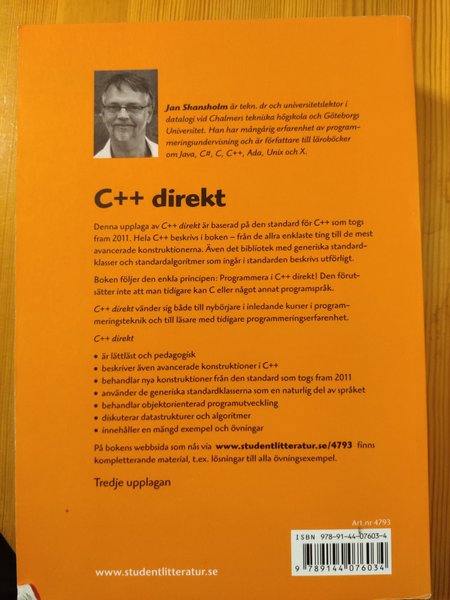 Jan Skansholm är tekn. dr och universitetslektor i datalogi vid Chalmers tekniska högskola och Göteborgs Universitet. Han har mångårig erfarenhet av programmeringsundervisning och är författare till läroböcker om Java, C#, C, C++, Ada, Unix och X.

C++ direkt

Denna upplaga av C++ direkt är baserad på den standard för C++ som togs fram 2011. Hela C++ beskrivs i boken – från de allra enklaste ting till de mest avancerade konstruktionerna. Även det bibliotek med generiska standardklasser och standardalgoritmer som ingår i standarden beskrivs utförligt.

Boken följer den enkla principen: Programmera i C++ direkt! Den förutsätter inte att man tidigare kan C eller något annat programspråk.

C++ direkt vänder sig både till nybörjare i inledande kurser i programmeringsteknik och till läsare med tidigare programmeringserfarenhet.

C++ direkt

• är lättläst och pedagogisk
• beskriver även avancerade konstruktioner i C++
• behandlar nya konstruktioner från den standard som togs fram 2011
• använder de generiska standardklasserna som en naturlig del av språket
• behandlar objektorienterad programutveckling
• diskuterar datastrukturer och algoritmer
• innehåller en mängd exempel och övningar

På bokens webbsida som nås via www.studentlitteratur.se/4793 finns kompletterande material, t.ex. lösningar till alla övningsexempel.

Tredje upplagan

Art.nr 4793

ISBN 978-91-44-07603-4

9 789144 076034

www.studentlitteratur.se